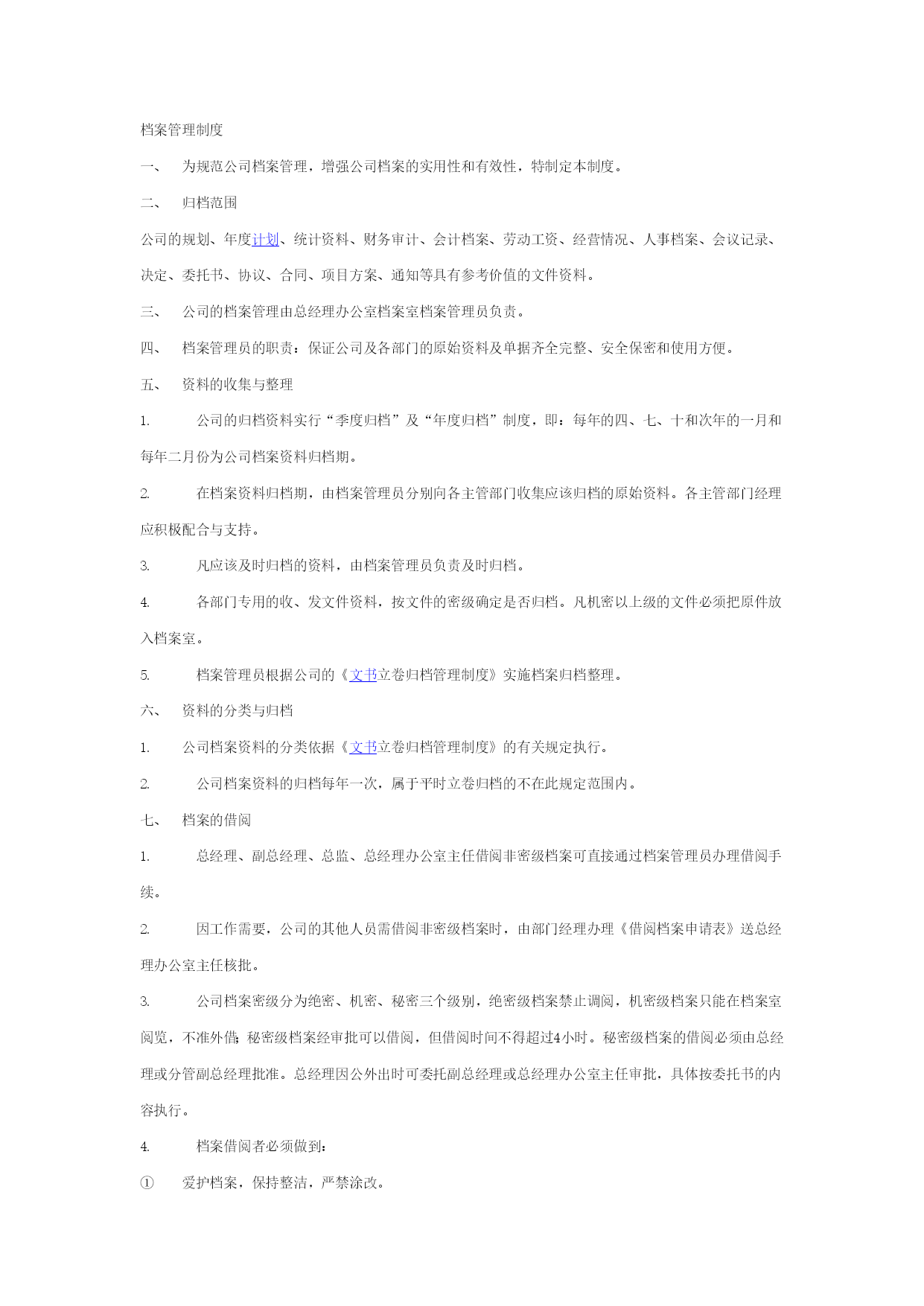 档案管理制度

一、　为规范公司档案管理，增强公司档案的实用性和有效性，特制定本制度。

二、　归档范围

公司的规划、年度计划、统计资料、财务审计、会计档案、劳动工资、经营情况、人事档案、会议记录、决定、委托书、协议、合同、项目方案、通知等具有参考价值的文件资料。

三、　公司的档案管理由总经理办公室档案室档案管理员负责。

四、　档案管理员的职责：保证公司及各部门的原始资料及单据齐全完整、安全保密和使用方便。

五、　资料的收集与整理

1.　公司的归档资料实行“季度归档”及“年度归档”制度，即：每年的四、七、十和次年的一月和每年二月份为公司档案资料归档期。

2.　在档案资料归档期，由档案管理员分别向各主管部门收集应该归档的原始资料。各主管部门经理应积极配合与支持。

3.　凡应该及时归档的资料，由档案管理员负责及时归档。

4.　各部门专用的收、发文件资料，按文件的密级确定是否归档。凡机密以上级的文件必须把原件放入档案室。

5.　档案管理员根据公司的《文书立卷归档管理制度》实施档案归档整理。

六、　资料的分类与归档

1.　公司档案资料的分类依据《文书立卷归档管理制度》的有关规定执行。

2.　公司档案资料的归档每年一次，属于平时立卷归档的不在此规定范围内。

七、　档案的借阅

1.　总经理、副总经理、总监、总经理办公室主任借阅非密级档案可直接通过档案管理员办理借阅手续。

2.　因工作需要，公司的其他人员需借阅非密级档案时，由部门经理办理《借阅档案申请表》送总经理办公室主任核批。

3.　公司档案密级分为绝密、机密、秘密三个级别，绝密级档案禁止调阅，机密级档案只能在档案室阅览，不准外借；秘密级档案经审批可以借阅，但借阅时间不得超过4小时。秘密级档案的借阅必须由总经理或分管副总经理批准。总经理因公外出时可委托副总经理或总经理办公室主任审批，具体按委托书的内容执行。

4.　档案借阅者必须做到：

①　爱护档案，保持整洁，严禁涂改。